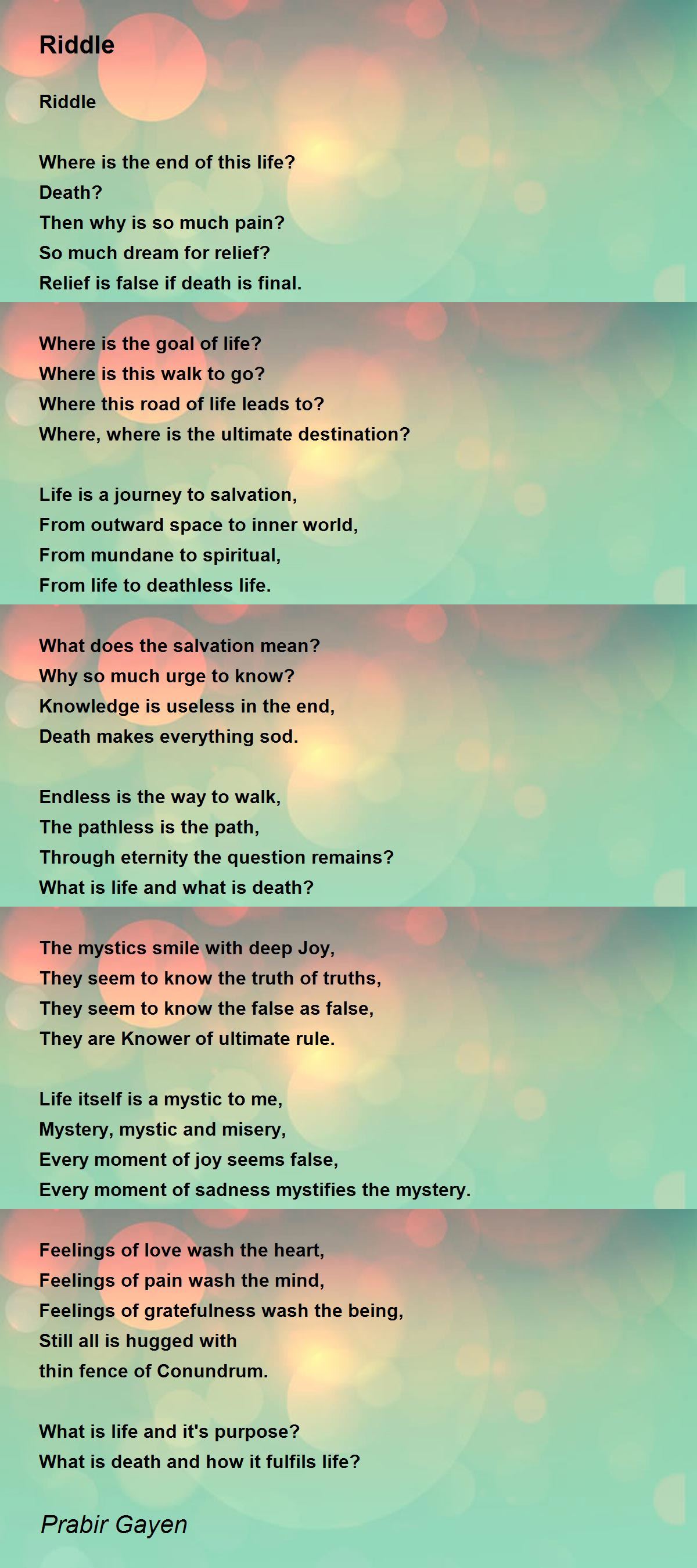 Riddle

Riddle

Where is the end of this life?
Death?
Then why is so much pain?
So much dream for relief?
Relief is false if death is final.

Where is the goal of life?
Where is this walk to go?
Where this road of life leads to?
Where, where is the ultimate destination?

Life is a journey to salvation,
From outward space to inner world,
From mundane to spiritual,
From life to deathless life.

What does the salvation mean?
Why so much urge to know?
Knowledge is useless in the end,
Death makes everything sod.

Endless is the way to walk,
The pathless is the path,
Through eternity the question remains?
What is life and what is death?

The mystics smile with deep Joy,
They seem to know the truth of truths,
They seem to know the false as false,
They are Knower of ultimate rule.

Life itself is a mystic to me,
Mystery, mystic and misery,
Every moment of joy seems false,
Every moment of sadness mystifies the mystery.

Feelings of love wash the heart,
Feelings of pain wash the mind,
Feelings of gratefulness wash the being,
Still all is hugged with
thin fence of Conundrum.

What is life and it's purpose?
What is death and how it fulfils life?

Prabir Gayen